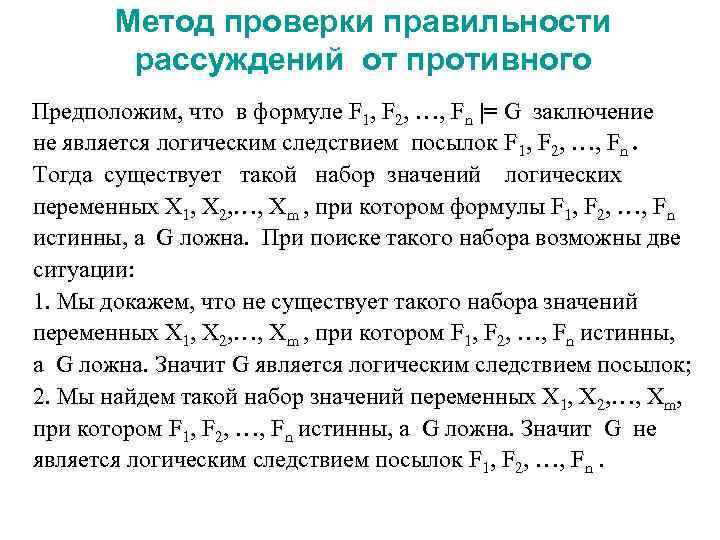 Метод проверки правильности рассуждений от противного

Предположим, что в формуле $F_1, F_2, \ldots, F_n \models G$ заключение не является логическим следствием посылок $F_1, F_2, \ldots, F_n$. Тогда существует такой набор значений логических переменных $X_1, X_2, \ldots, X_m$, при котором формулы $F_1, F_2, \ldots, F_n$ истинны, а G ложна. При поиске такого набора возможны две ситуации:
1. Мы докажем, что не существует такого набора значений переменных $X_1, X_2, \ldots, X_m$, при котором $F_1, F_2, \ldots, F_n$ истинны, а G ложна. Значит G является логическим следствием посылок;
2. Мы найдем такой набор значений переменных $X_1, X_2, \ldots, X_m$, при котором $F_1, F_2, \ldots, F_n$ истинны, а G ложна. Значит G не является логическим следствием посылок $F_1, F_2, \ldots, F_n$.